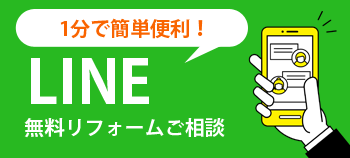 1分で簡単便利！

LINE

無料リフォームご相談